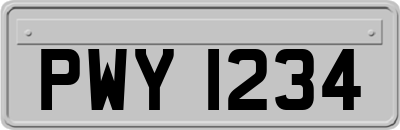 PWY 1234